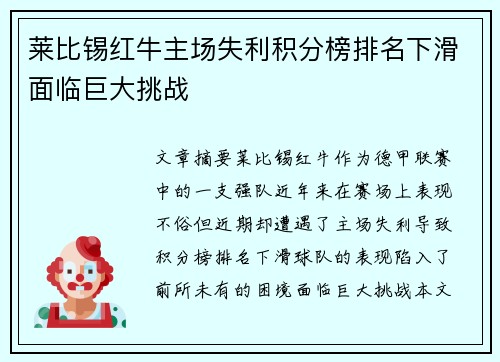 莱比锡红牛主场失利积分榜排名下滑面临巨大挑战

文章摘要莱比锡红牛作为德甲联赛中的一支强队近年来在赛场上表现不俗但近期却遭遇了主场失利导致积分榜排名下滑球队的表现陷入了前所未有的困境面临巨大挑战本文